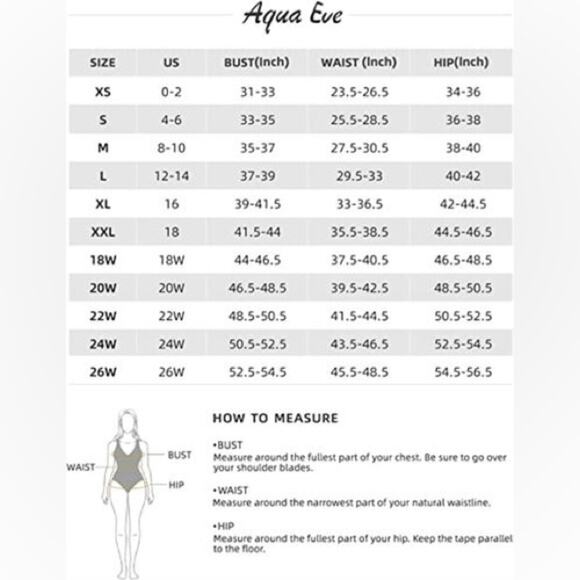 Aqua Eve

| SIZE | US | BUST(Inch) | WAIST (Inch) | HIP(Inch) |
|---|---|---|---|---|
| XS | 0-2 | 31-33 | 23.5-26.5 | 34-36 |
| S | 4-6 | 33-35 | 25.5-28.5 | 36-38 |
| M | 8-10 | 35-37 | 27.5-30.5 | 38-40 |
| L | 12-14 | 37-39 | 29.5-33 | 40-42 |
| XL | 16 | 39-41.5 | 33-36.5 | 42-44.5 |
| XXL | 18 | 41.5-44 | 35.5-38.5 | 44.5-46.5 |
| 18W | 18W | 44-46.5 | 37.5-40.5 | 46.5-48.5 |
| 20W | 20W | 46.5-48.5 | 39.5-42.5 | 48.5-50.5 |
| 22W | 22W | 48.5-50.5 | 41.5-44.5 | 50.5-52.5 |
| 24W | 24W | 50.5-52.5 | 43.5-46.5 | 52.5-54.5 |
| 26W | 26W | 52.5-54.5 | 45.5-48.5 | 54.5-56.5 |

WAIST
BUST
HIP

HOW TO MEASURE

•BUST
Measure around the fullest part of your chest. Be sure to go over your shoulder blades.

•WAIST
Measure around the narrowest part of your natural waistline.

•HIP
Measure around the fullest part of your hip. Keep the tape parallel to the floor.